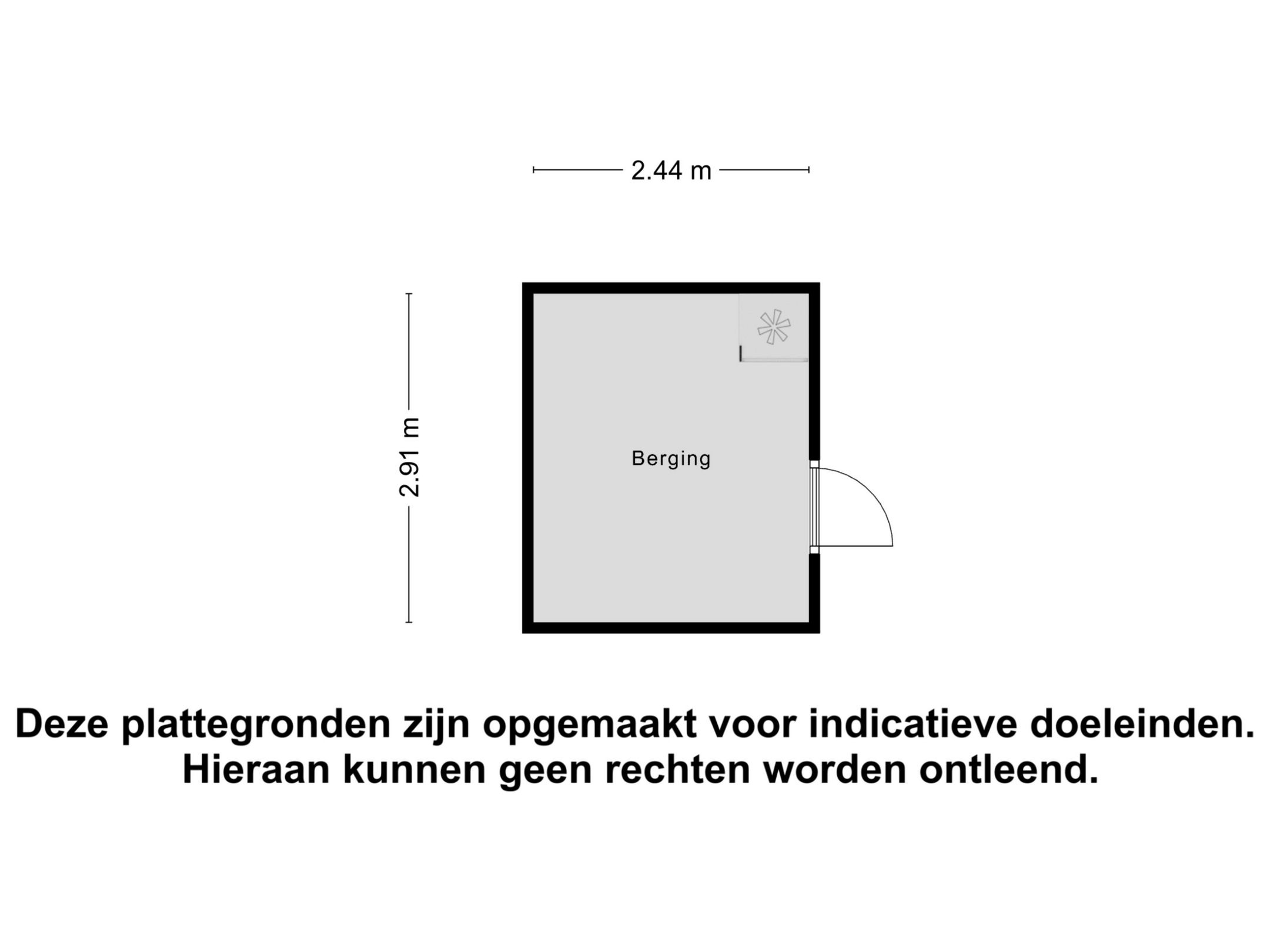 2.44 m

2.91 m

Berging

Deze plattegronden zijn opgemaakt voor indicatieve doeleinden.
Hieraan kunnen geen rechten worden ontleend.